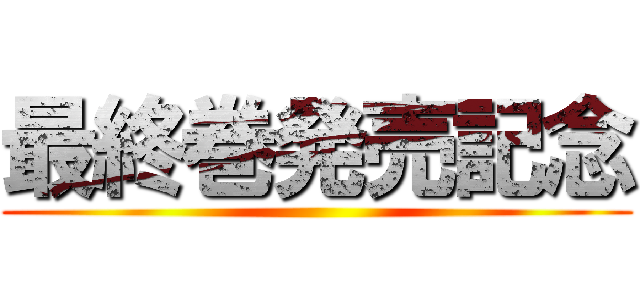 最終巻発売記念